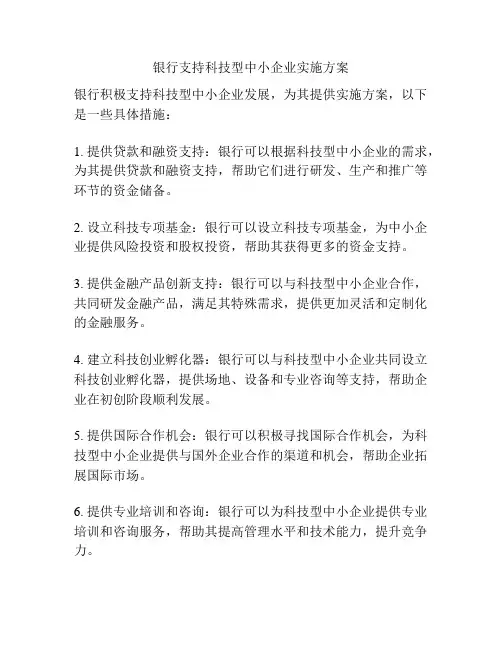 银行支持科技型中小企业实施方案

银行积极支持科技型中小企业发展，为其提供实施方案，以下是一些具体措施：

1. 提供贷款和融资支持：银行可以根据科技型中小企业的需求，为其提供贷款和融资支持，帮助它们进行研发、生产和推广等环节的资金储备。

2. 设立科技专项基金：银行可以设立科技专项基金，为中小企业提供风险投资和股权投资，帮助其获得更多的资金支持。

3. 提供金融产品创新支持：银行可以与科技型中小企业合作，共同研发金融产品，满足其特殊需求，提供更加灵活和定制化的金融服务。

4. 建立科技创业孵化器：银行可以与科技型中小企业共同设立科技创业孵化器，提供场地、设备和专业咨询等支持，帮助企业在初创阶段顺利发展。

5. 提供国际合作机会：银行可以积极寻找国际合作机会，为科技型中小企业提供与国外企业合作的渠道和机会，帮助企业拓展国际市场。

6. 提供专业培训和咨询：银行可以为科技型中小企业提供专业培训和咨询服务，帮助其提高管理水平和技术能力，提升竞争力。